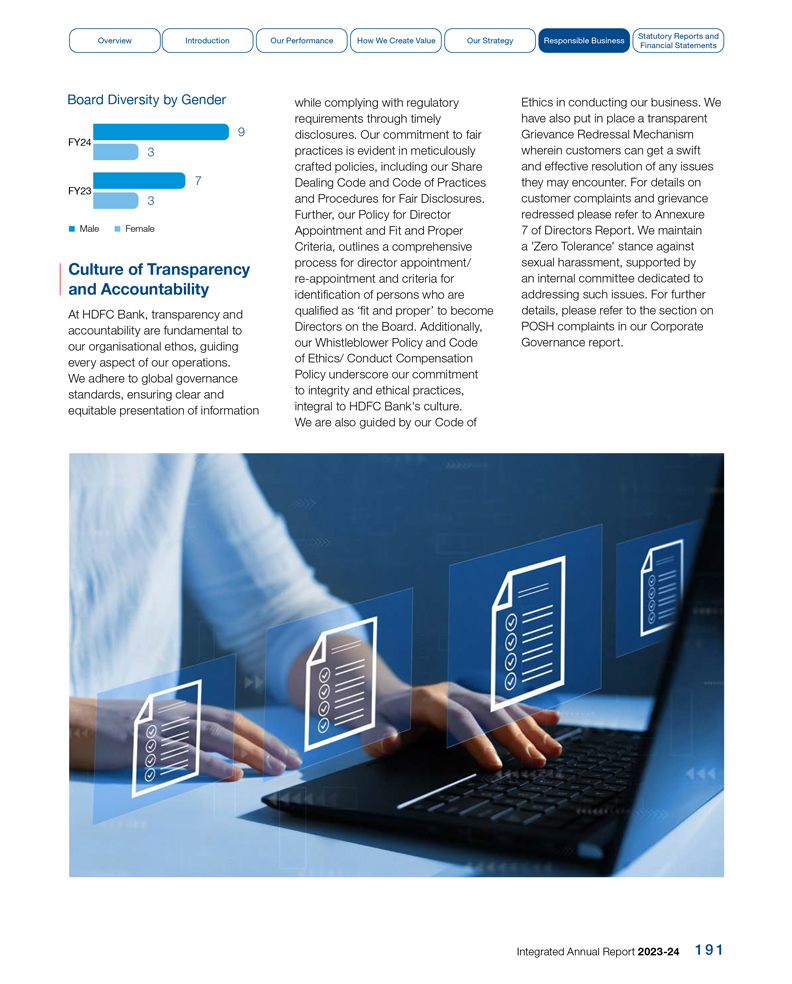 Overview Introduction Our Performance How We Create Value Our Strategy Responsible Business Statutory Reports and Financial Statements

Board Diversity by Gender

FY24 9 3

FY23 7 3

Male Female

Culture of Transparency and Accountability

At HDFC Bank, transparency and accountability are fundamental to our organisational ethos, guiding every aspect of our operations. We adhere to global governance standards, ensuring clear and equitable presentation of information while complying with regulatory requirements through timely disclosures. Our commitment to fair practices is evident in meticulously crafted policies, including our Share Dealing Code and Code of Practices and Procedures for Fair Disclosures. Further, our Policy for Director Appointment and Fit and Proper Criteria, outlines a comprehensive process for director appointment/ re-appointment and criteria for identification of persons who are qualified as 'fit and proper' to become Directors on the Board. Additionally, our Whistleblower Policy and Code of Ethics/ Conduct Compensation Policy underscore our commitment to integrity and ethical practices, integral to HDFC Bank's culture. We are also guided by our Code of Ethics in conducting our business. We have also put in place a transparent Grievance Redressal Mechanism wherein customers can get a swift and effective resolution of any issues they may encounter. For details on customer complaints and grievance redressed please refer to Annexure 7 of Directors Report. We maintain a 'Zero Tolerance' stance against sexual harassment, supported by an internal committee dedicated to addressing such issues. For further details, please refer to the section on POSH complaints in our Corporate Governance report.

Integrated Annual Report 2023-24 191